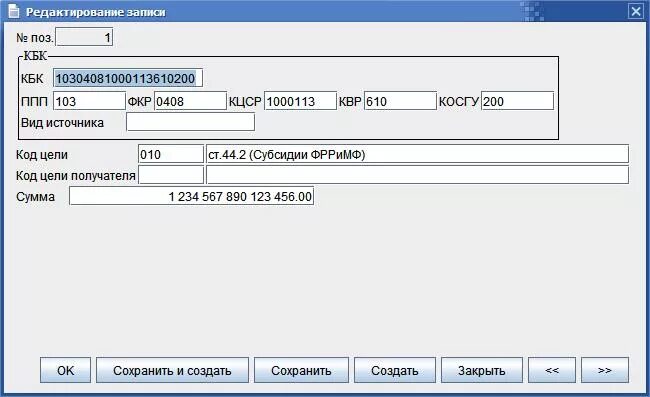 Редактирование записи

№ поз. 1

КБК

КБК 10304081000113610200

ППП 103 ФКР 0408 КЦСР 1000113 КВР 610 КОСГУ 200

Вид источника

Код цели 010 ст.44.2 (Субсидии ФРРиМФ)

Код цели получателя

Сумма 1 234 567 890 123 456.00

OK Сохранить и создать Сохранить Создать Закрыть << >>